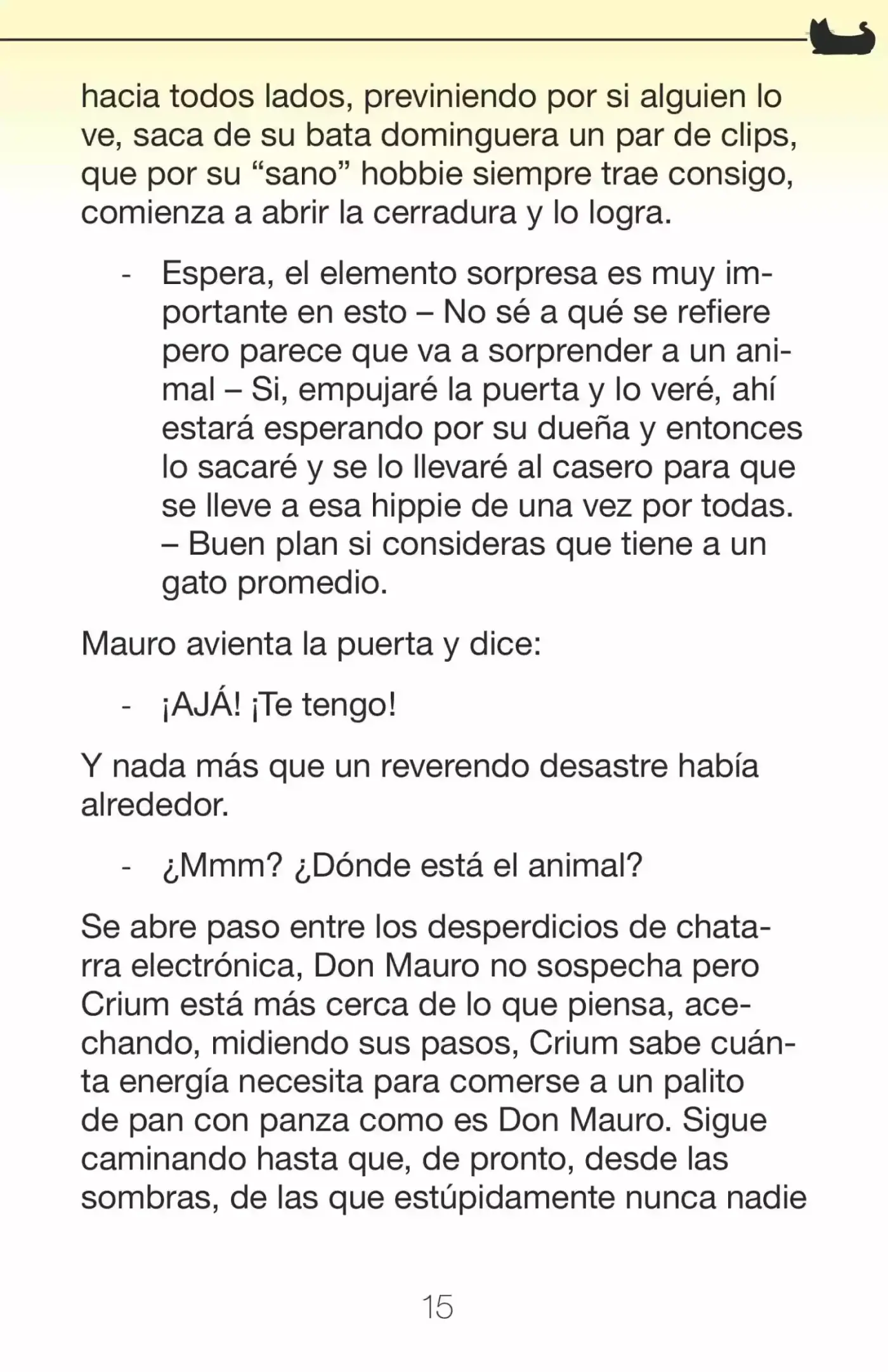 hacia todos lados, previniendo por si alguien lo ve, saca de su bata dominguera un par de clips, que por su "sano" hobbie siempre trae consigo, comienza a abrir la cerradura y lo logra.

- Espera, el elemento sorpresa es muy importante en esto – No sé a qué se refiere pero parece que va a sorprender a un animal – Si, empujaré la puerta y lo veré, ahí estará esperando por su dueña y entonces lo sacaré y se lo llevaré al casero para que se lleve a esa hippie de una vez por todas. – Buen plan si consideras que tiene a un gato promedio.

Mauro avienta la puerta y dice:

- ¡AJÁ! ¡Te tengo!

Y nada más que un reverendo desastre había alrededor.

- ¿Mmm? ¿Dónde está el animal?

Se abre paso entre los desperdicios de chatarra electrónica, Don Mauro no sospecha pero Crium está más cerca de lo que piensa, acechando, midiendo sus pasos, Crium sabe cuánta energía necesita para comerse a un palito de pan con panza como es Don Mauro. Sigue caminando hasta que, de pronto, desde las sombras, de las que estúpidamente nunca nadie

15